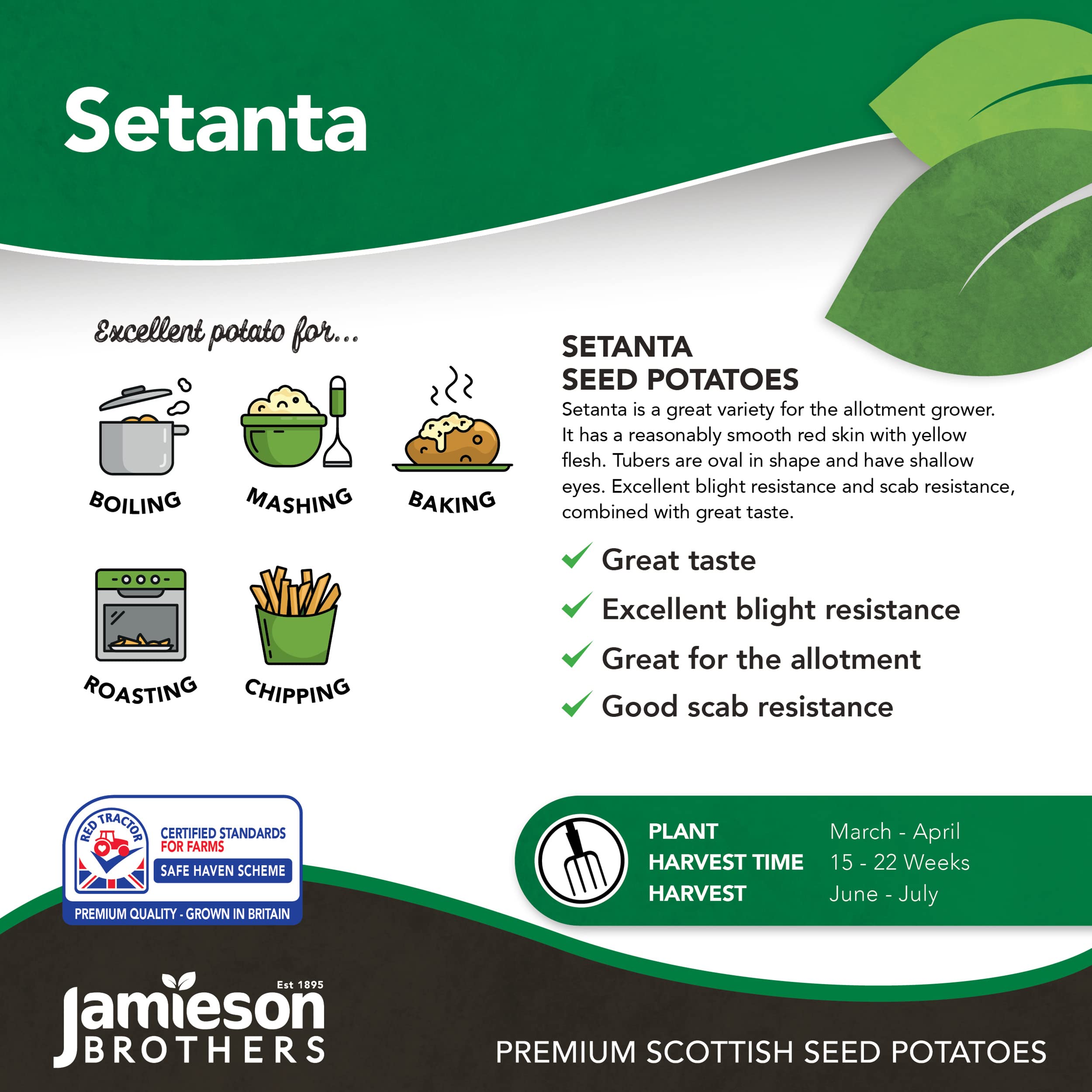 Setanta

Excellent potato for...

BOILING

MASHING

BAKING

ROASTING

CHIPPING

SETANTA
SEED POTATOES

Setanta is a great variety for the allotment grower. It has a reasonably smooth red skin with yellow flesh. Tubers are oval in shape and have shallow eyes. Excellent blight resistance and scab resistance, combined with great taste.

✓ Great taste
✓ Excellent blight resistance
✓ Great for the allotment
✓ Good scab resistance

RED TRACTOR
CERTIFIED STANDARDS FOR FARMS
SAFE HAVEN SCHEME
PREMIUM QUALITY - GROWN IN BRITAIN

PLANT March - April
HARVEST TIME 15 - 22 Weeks
HARVEST June - July

Est 1895
Jamieson
BROTHERS

PREMIUM SCOTTISH SEED POTATOES